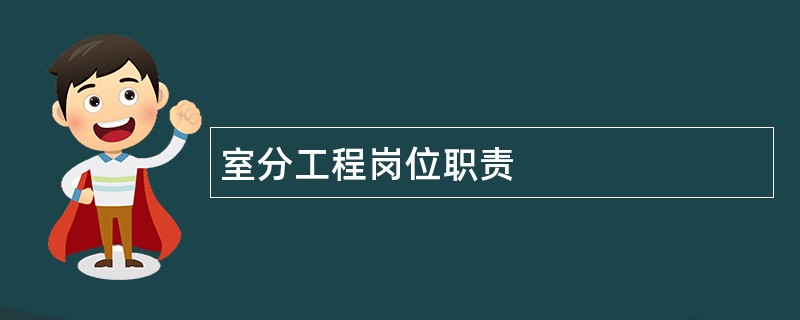 室分工程岗位职责